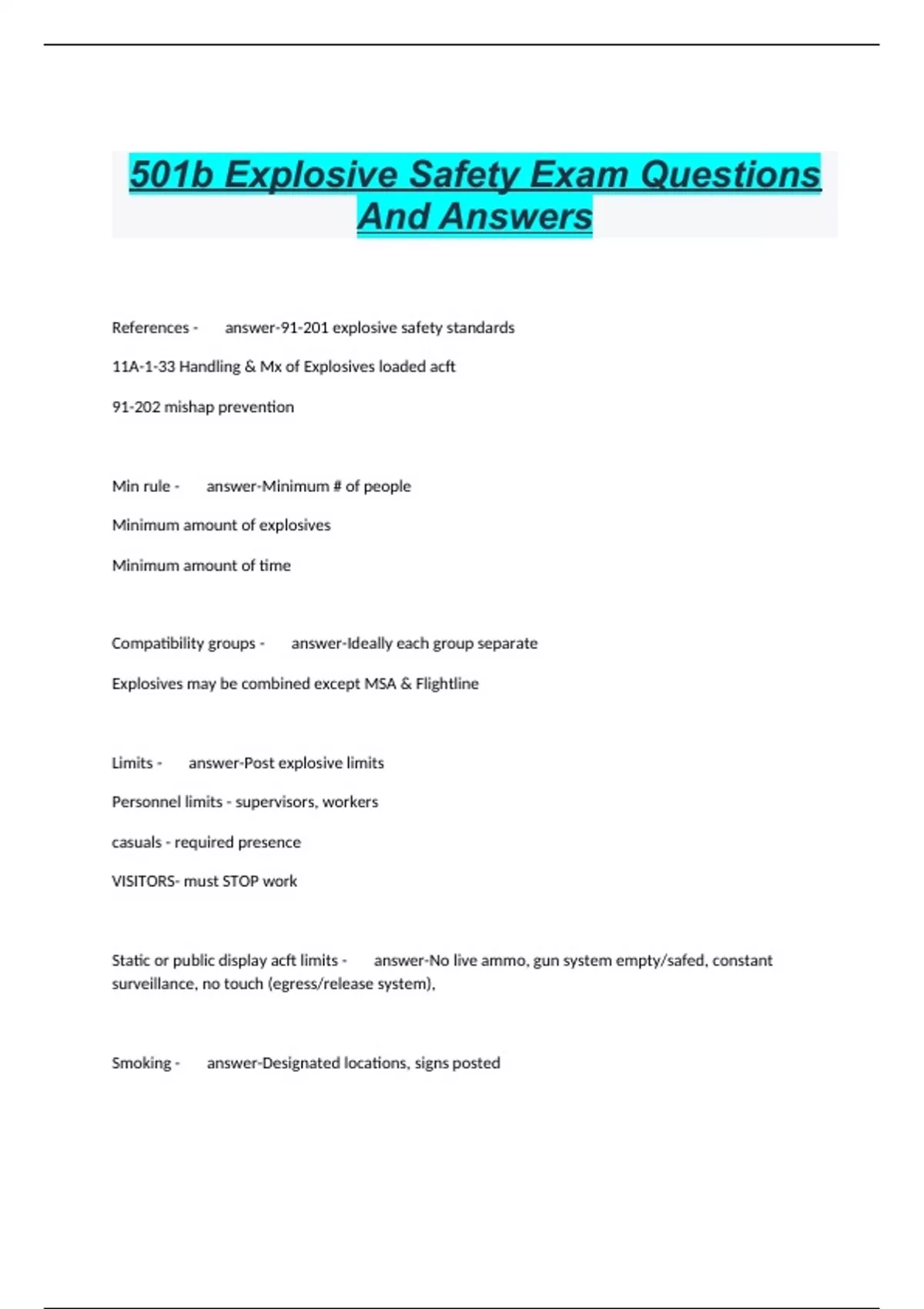 501b Explosive Safety Exam Questions And Answers

References - answer-91-201 explosive safety standards

11A-1-33 Handling & Mx of Explosives loaded acft

91-202 mishap prevention

Min rule - answer-Minimum # of people

Minimum amount of explosives

Minimum amount of time

Compatibility groups - answer-Ideally each group separate

Explosives may be combined except MSA & Flightline

Limits - answer-Post explosive limits

Personnel limits - supervisors, workers

casuals - required presence

VISITORS- must STOP work

Static or public display acft limits - answer-No live ammo, gun system empty/safed, constant surveillance, no touch (egress/release system),

Smoking - answer-Designated locations, signs posted